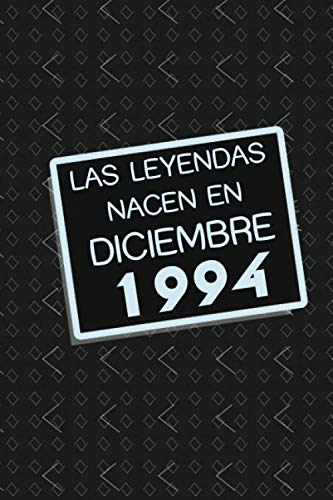 LAS LEYENDAS NACEN EN DICIEMBRE 1994